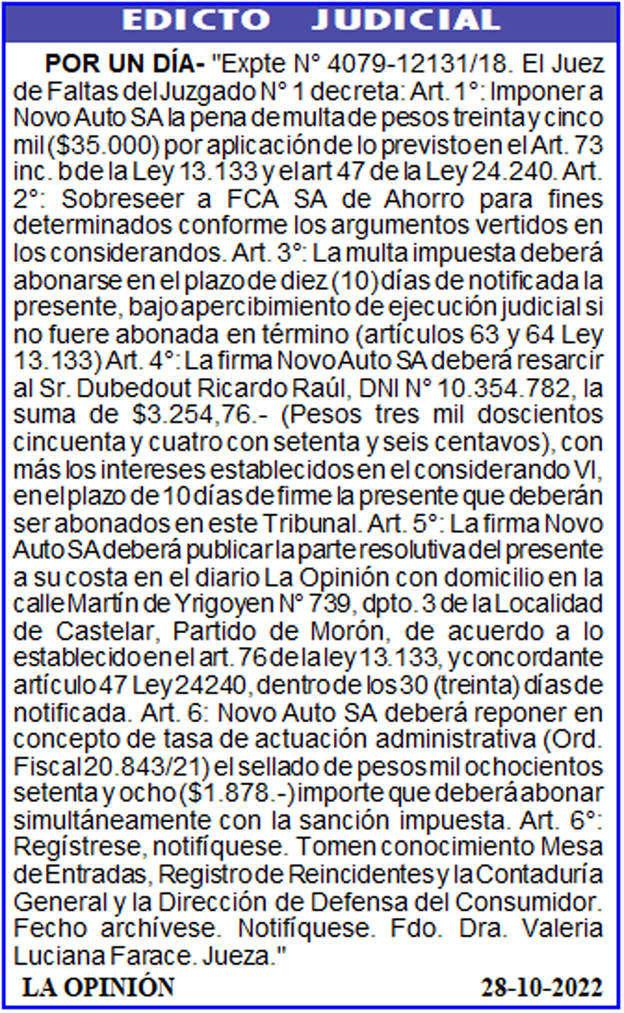 EDICTO JUDICIAL

POR UN DÍA- "Expte N° 4079-12131/18. El Juez de Faltas del Juzgado N° 1 decreta: Art. 1°: Imponer a Novo Auto SA la pena de multa de pesos treinta y cinco mil ($35.000) por aplicación de lo previsto en el Art. 73 inc. b de la Ley 13.133 y el art 47 de la Ley 24.240. Art. 2°: Sobreseer a FCA SA de Ahorro para fines determinados conforme los argumentos vertidos en los considerandos. Art. 3°: La multa impuesta deberá abonarse en el plazo de diez (10) días de notificada la presente, bajo apercibimiento de ejecución judicial si no fuere abonada en término (artículos 63 y 64 Ley 13.133) Art. 4°: La firma Novo Auto SA deberá resarcir al Sr. Dubedout Ricardo Raúl, DNI N° 10.354.782, la suma de $3.254,76.- (Pesos tres mil doscientos cincuenta y cuatro con setenta y seis centavos), con más los intereses establecidos en el considerando VI, en el plazo de 10 días de firme la presente que deberán ser abonados en este Tribunal. Art. 5°: La firma Novo Auto SA deberá publicar la parte resolutiva del presente a su costa en el diario La Opinión con domicilio en la calle Martín de Yrigoyen N° 739, dpto. 3 de la Localidad de Castelar, Partido de Morón, de acuerdo a lo establecido en el art. 76 de la ley 13.133, y concordante artículo 47 Ley 24240, dentro de los 30 (treinta) días de notificada. Art. 6: Novo Auto SA deberá reponer en concepto de tasa de actuación administrativa (Ord. Fiscal 20.843/21) el sellado de pesos mil ochocientos setenta y ocho ($1.878.-) importe que deberá abonar simultáneamente con la sanción impuesta. Art. 6°: Regístrese, notifíquese. Tomen conocimiento Mesa de Entradas, Registro de Reincidentes y la Contaduría General y la Dirección de Defensa del Consumidor. Fecho archívese. Notifíquese. Fdo. Dra. Valeria Luciana Farace. Jueza."

LA OPINIÓN 28-10-2022